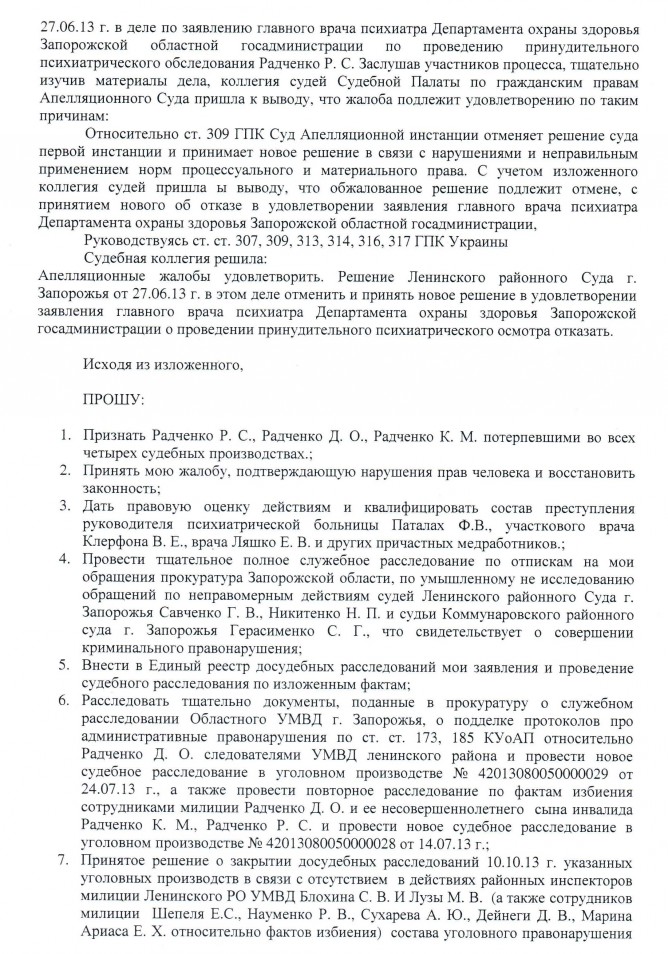 27.06.13 г. в деле по заявлению главного врача психиатра Департамента охраны здоровья Запорожской областной госадминистрации по проведению принудительного психиатрического обследования Радченко Р. С. Заслушав участников процесса, тщательно изучив материалы дела, коллегия судей Судебной Палаты по гражданским правам Апелляционного Суда пришла к выводу, что жалоба подлежит удовлетворению по таким причинам:

Относительно ст. 309 ГПК Суд Апелляционной инстанции отменяет решение суда первой инстанции и принимает новое решение в связи с нарушениями и неправильным применением норм процессуального и материального права. С учетом изложенного коллегия судей пришла ы выводу, что обжалованное решение подлежит отмене, с принятием нового об отказе в удовлетворении заявления главного врача психиатра Департамента охраны здоровья Запорожской областной госадминистрации,

Руководствуясь ст. ст. 307, 309, 313, 314, 316, 317 ГПК Украины

Судебная коллегия решила:

Апелляционные жалобы удовлетворить. Решение Ленинского районного Суда г. Запорожья от 27.06.13 г. в этом деле отменить и принять новое решение в удовлетворении заявления главного врача психиатра Департамента охраны здоровья Запорожской госадминистрации о проведении принудительного психиатрического осмотра отказать.

Исходя из изложенного,

ПРОШУ:

1. Признать Радченко Р. С., Радченко Д. О., Радченко К. М. потерпевшими во всех четырех судебных производствах.;
2. Принять мою жалобу, подтверждающую нарушения прав человека и восстановить законность;
3. Дать правовую оценку действиям и квалифицировать состав преступления руководителя психиатрической больницы Паталах Ф.В., участкового врача Клерфона В. Е., врача Ляшко Е. В. и других причастных медработников.;
4. Провести тщательное полное служебное расследование по отпискам на мои обращения прокуратура Запорожской области, по умышленному не исследованию обращений по неправомерным действиям судей Ленинского районного Суда г. Запорожья Савченко Г. В., Никитенко Н. П. и судьи Коммунаровского районного суда г. Запорожья Герасименко С. Г., что свидетельствует о совершении криминального правонарушения;
5. Внести в Единый реестр досудебных расследований мои заявления и проведение судебного расследования по изложенным фактам;
6. Расследовать тщательно документы, поданные в прокуратуру о служебном расследовании Областного УМВД г. Запорожья, о подделке протоколов про административные правонарушения по ст. ст. 173, 185 КУоАП относительно Радченко Д. О. следователями УМВД ленинского района и провести новое судебное расследование в уголовном производстве № 42013080050000029 от 24.07.13 г., а также провести повторное расследование по фактам избиения сотрудниками милиции Радченко Д. О. и ее несовершеннолетнего сына инвалида Радченко К. М., Радченко Р. С. и провести новое судебное расследование в уголовном производстве № 42013080050000028 от 14.07.13 г.;
7. Принятое решение о закрытии досудебных расследований 10.10.13 г. указанных уголовных производств в связи с отсутствием в действиях районных инспекторов милиции Ленинского РО УМВД Блохина С. В. И Лузы М. В. (а также сотрудников милиции Шепеля Е.С., Науменко Р. В., Сухарева А. Ю., Дейнеги Д. В., Марина Ариаса Е. Х. относительно фактов избиения) состава уголовного правонарушения